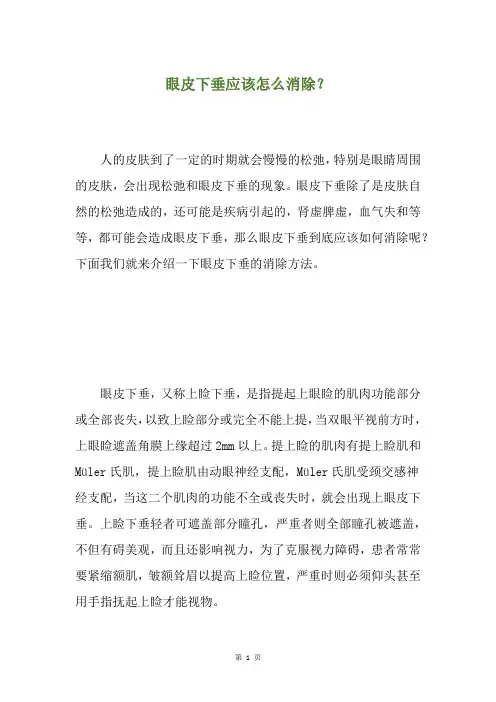 眼皮下垂应该怎么消除？

人的皮肤到了一定的时期就会慢慢的松弛，特别是眼睛周围的皮肤，会出现松弛和眼皮下垂的现象。眼皮下垂除了是皮肤自然的松弛造成的，还可能是疾病引起的，肾虚脾虚，血气失和等等，都可能会造成眼皮下垂，那么眼皮下垂到底应该如何消除呢？下面我们就来介绍一下眼皮下垂的消除方法。

眼皮下垂，又称上睑下垂，是指提起上眼睑的肌肉功能部分或全部丧失，以致上睑部分或完全不能上提，当双眼平视前方时，上眼睑遮盖角膜上缘超过 2mm 以上。提上睑的肌肉有提上睑肌和 Müler 氏肌，提上睑肌由动眼神经支配，Müler 氏肌受颈交感神经支配，当这二个肌肉的功能不全或丧失时，就会出现上眼皮下垂。上睑下垂轻者可遮盖部分瞳孔，严重者则全部瞳孔被遮盖，不但有碍美观，而且还影响视力，为了克服视力障碍，患者常常要紧缩额肌，皱额耸眉以提高上睑位置，严重时则必须仰头甚至用手指抚起上睑才能视物。

第 1 页